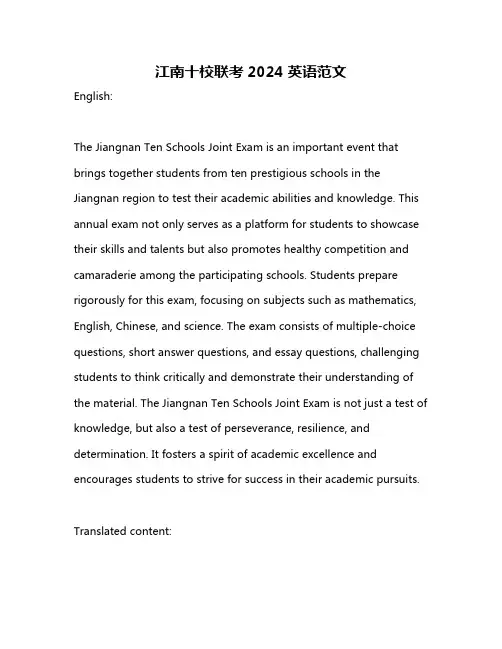 江南十校联考 2024 英语范文

English:

The Jiangnan Ten Schools Joint Exam is an important event that brings together students from ten prestigious schools in the Jiangnan region to test their academic abilities and knowledge. This annual exam not only serves as a platform for students to showcase their skills and talents but also promotes healthy competition and camaraderie among the participating schools. Students prepare rigorously for this exam, focusing on subjects such as mathematics, English, Chinese, and science. The exam consists of multiple-choice questions, short answer questions, and essay questions, challenging students to think critically and demonstrate their understanding of the material. The Jiangnan Ten Schools Joint Exam is not just a test of knowledge, but also a test of perseverance, resilience, and determination. It fosters a spirit of academic excellence and encourages students to strive for success in their academic pursuits.

Translated content: